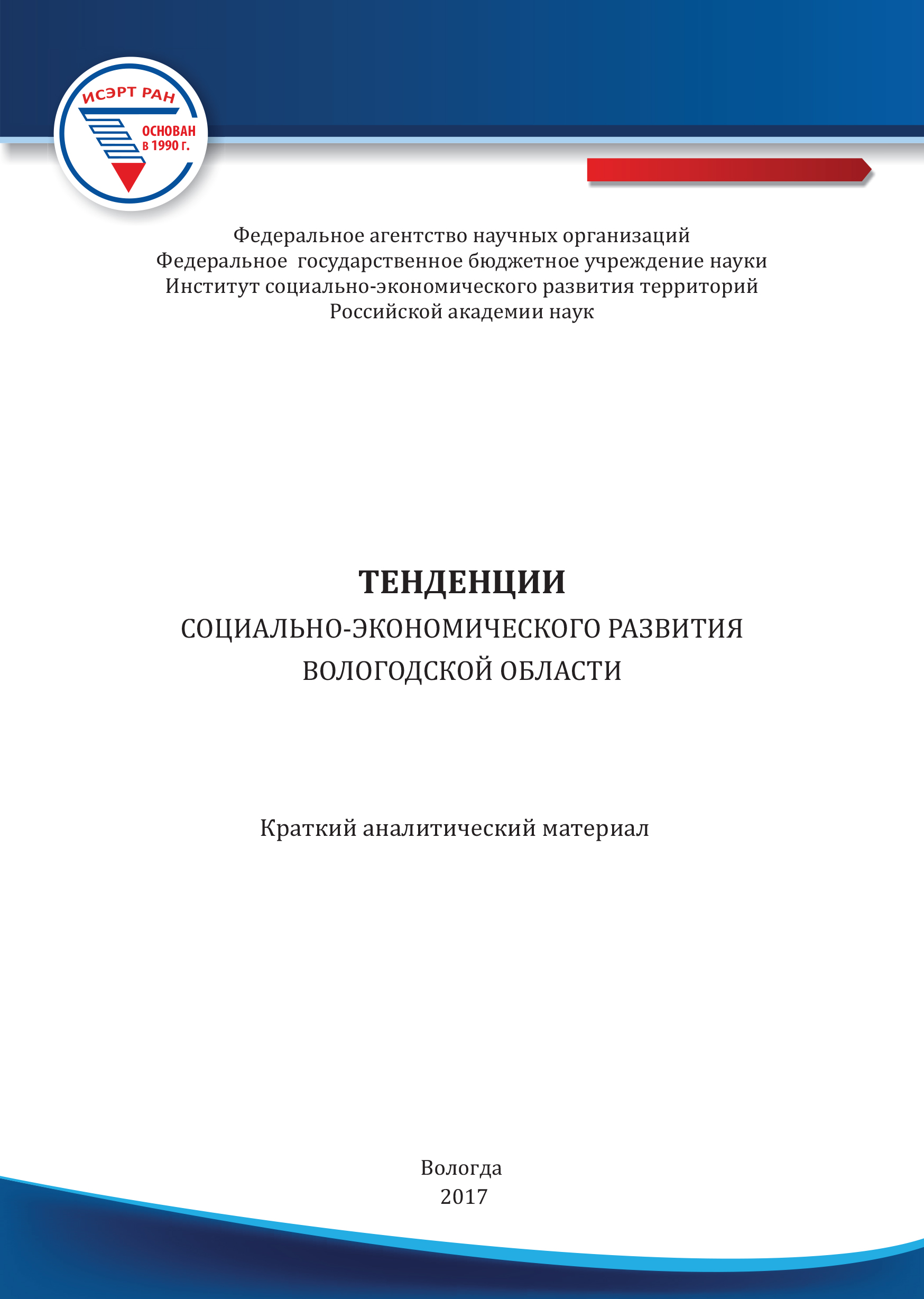 ИСЭРТ РАН
ОСНОВАН
В 1990 Г.

Федеральное агентство научных организаций
Федеральное государственное бюджетное учреждение науки
Институт социально-экономического развития территорий
Российской академии наук

ТЕНДЕНЦИИ
СОЦИАЛЬНО-ЭКОНОМИЧЕСКОГО РАЗВИТИЯ
ВОЛОГОДСКОЙ ОБЛАСТИ

Краткий аналитический материал

Вологда
2017